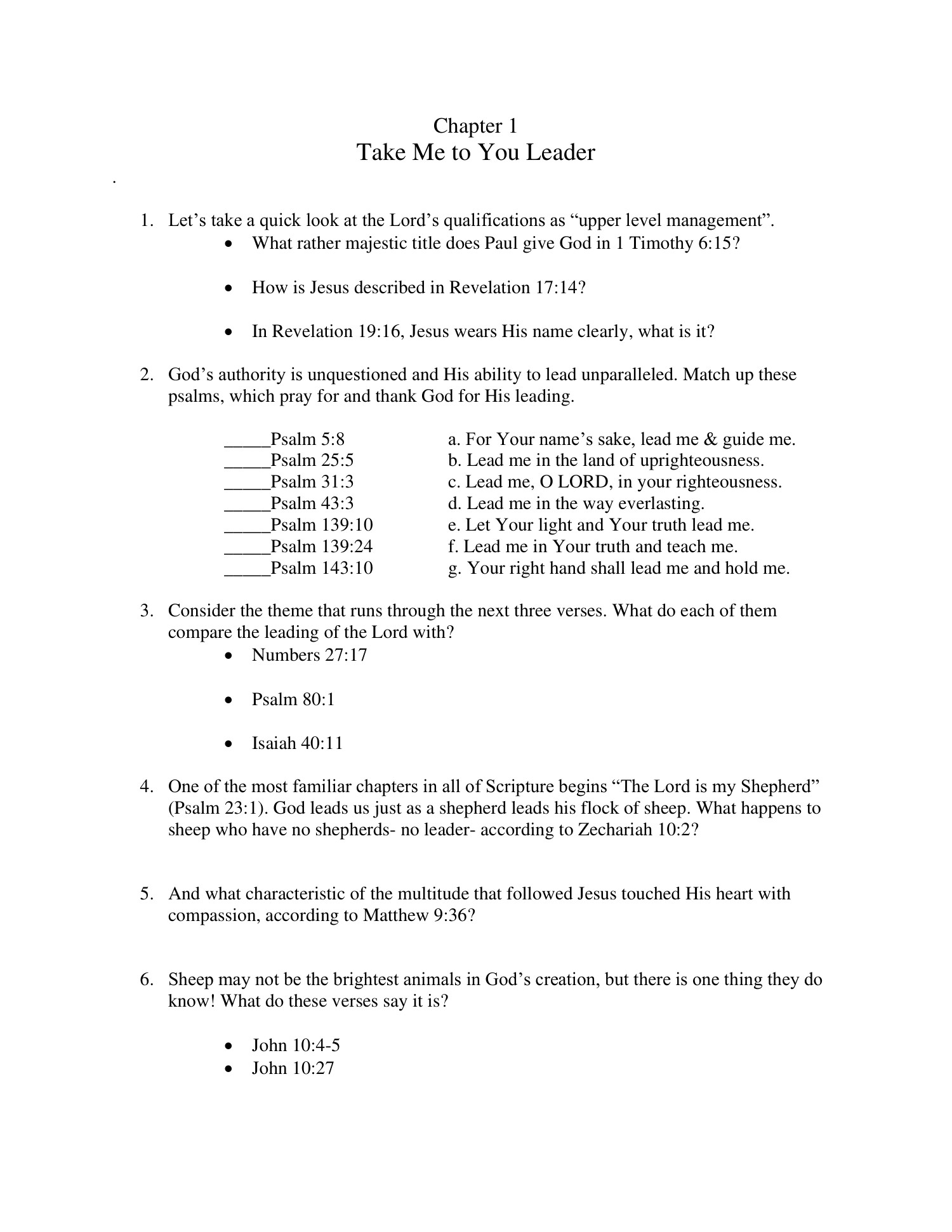 Chapter 1
Take Me to You Leader

.

1. Let's take a quick look at the Lord's qualifications as "upper level management".
• What rather majestic title does Paul give God in 1 Timothy 6:15?

• How is Jesus described in Revelation 17:14?

• In Revelation 19:16, Jesus wears His name clearly, what is it?

2. God's authority is unquestioned and His ability to lead unparalleled. Match up these psalms, which pray for and thank God for His leading.

_____Psalm 5:8
_____Psalm 25:5
_____Psalm 31:3
_____Psalm 43:3
_____Psalm 139:10
_____Psalm 139:24
_____Psalm 143:10

a. For Your name's sake, lead me & guide me.
b. Lead me in the land of uprighteousness.
c. Lead me, O LORD, in your righteousness.
d. Lead me in the way everlasting.
e. Let Your light and Your truth lead me.
f. Lead me in Your truth and teach me.
g. Your right hand shall lead me and hold me.

3. Consider the theme that runs through the next three verses. What do each of them compare the leading of the Lord with?
• Numbers 27:17

• Psalm 80:1

• Isaiah 40:11

4. One of the most familiar chapters in all of Scripture begins "The Lord is my Shepherd" (Psalm 23:1). God leads us just as a shepherd leads his flock of sheep. What happens to sheep who have no shepherds- no leader- according to Zechariah 10:2?

5. And what characteristic of the multitude that followed Jesus touched His heart with compassion, according to Matthew 9:36?

6. Sheep may not be the brightest animals in God's creation, but there is one thing they do know! What do these verses say it is?

• John 10:4-5
• John 10:27